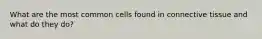 What are the most common cells found in connective tissue and what do they do?